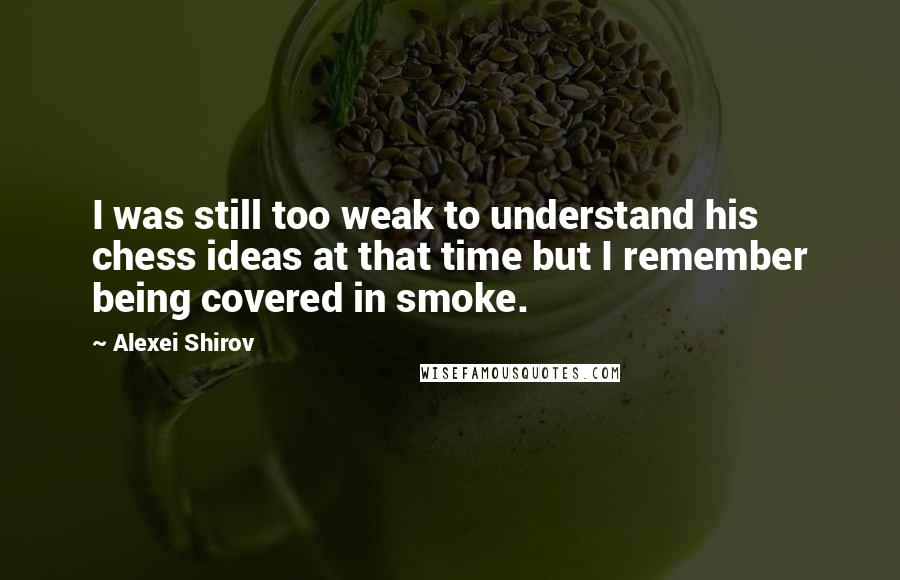 I was still too weak to understand his chess ideas at that time but I remember being covered in smoke.

~ Alexei Shirov

WISEFAMOUSQUOTES.COM